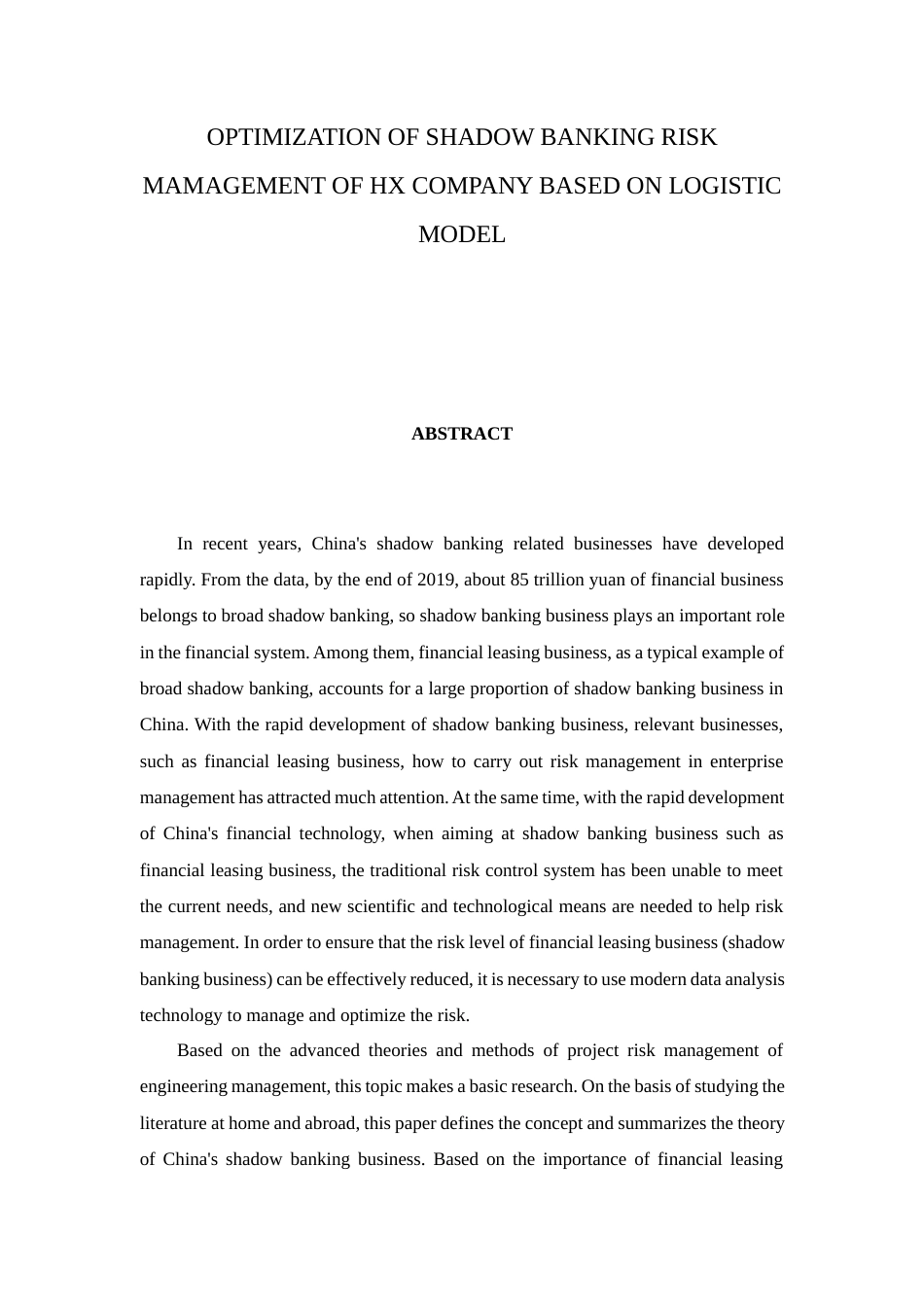 OPTIMIZATION OF SHADOW BANKING RISK MAMAGEMENT OF HX COMPANY BASED ON LOGISTIC MODEL

ABSTRACT

In recent years, China's shadow banking related businesses have developed rapidly. From the data, by the end of 2019, about 85 trillion yuan of financial business belongs to broad shadow banking, so shadow banking business plays an important role in the financial system. Among them, financial leasing business, as a typical example of broad shadow banking, accounts for a large proportion of shadow banking business in China. With the rapid development of shadow banking business, relevant businesses, such as financial leasing business, how to carry out risk management in enterprise management has attracted much attention. At the same time, with the rapid development of China's financial technology, when aiming at shadow banking business such as financial leasing business, the traditional risk control system has been unable to meet the current needs, and new scientific and technological means are needed to help risk management. In order to ensure that the risk level of financial leasing business (shadow banking business) can be effectively reduced, it is necessary to use modern data analysis technology to manage and optimize the risk.

Based on the advanced theories and methods of project risk management of engineering management, this topic makes a basic research. On the basis of studying the literature at home and abroad, this paper defines the concept and summarizes the theory of China's shadow banking business. Based on the importance of financial leasing